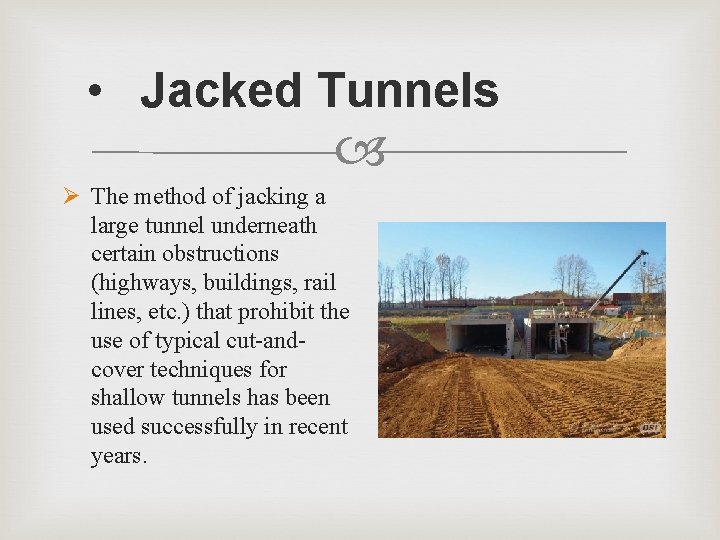 • Jacked Tunnels

➢ The method of jacking a large tunnel underneath certain obstructions (highways, buildings, rail lines, etc.) that prohibit the use of typical cut-and-cover techniques for shallow tunnels has been used successfully in recent years.

DSI